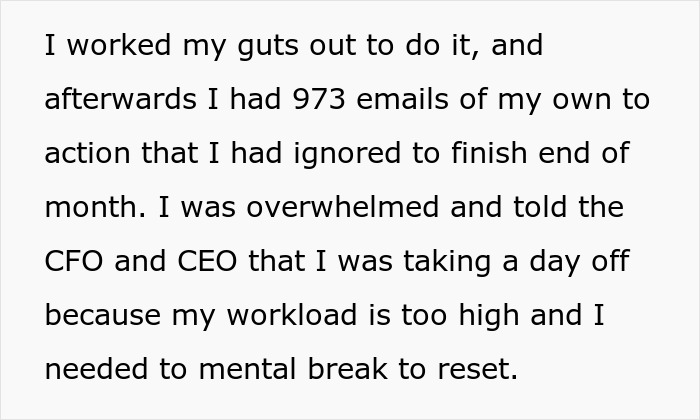 I worked my guts out to do it, and afterwards I had 973 emails of my own to action that I had ignored to finish end of month. I was overwhelmed and told the CFO and CEO that I was taking a day off because my workload is too high and I needed to mental break to reset.